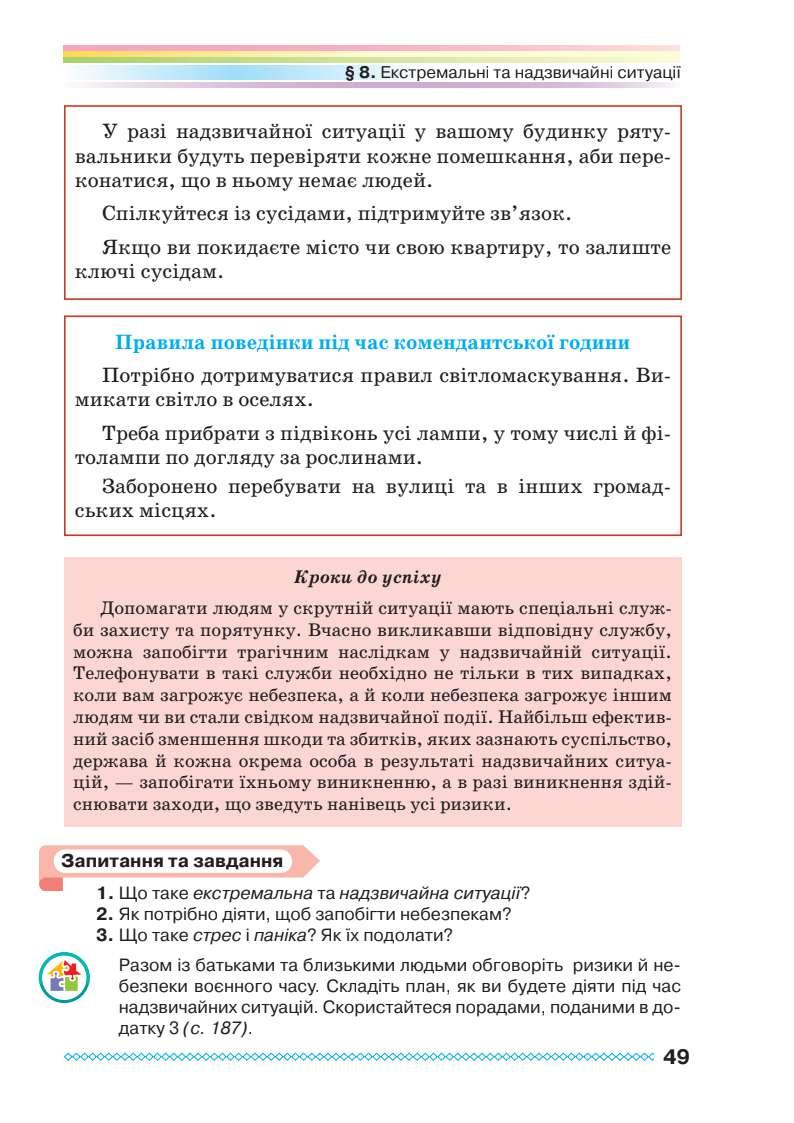 § 8. Екстремальні та надзвичайні ситуації

У разі надзвичайної ситуації у вашому будинку рятувальники будуть перевіряти кожне помешкання, аби переконатися, що в ньому немає людей.

Спілкуйтеся із сусідами, підтримуйте зв'язок.

Якщо ви покидаєте місто чи свою квартиру, то залиште ключі сусідам.

Правила поведінки під час комендантської години

Потрібно дотримуватися правил світломаскування. Вимикати світло в оселях.

Треба прибрати з підвіконь усі лампи, у тому числі й фітолампи по догляду за рослинами.

Заборонено перебувати на вулиці та в інших громадських місцях.

Кроки до успіху

Допомагати людям у скрутній ситуації мають спеціальні служби захисту та порятунку. Вчасно викликавши відповідну службу, можна запобігти трагічним наслідкам у надзвичайній ситуації. Телефонувати в такі служби необхідно не тільки в тих випадках, коли вам загрожує небезпека, а й коли небезпека загрожує іншим людям чи ви стали свідком надзвичайної події. Найбільш ефективний засіб зменшення шкоди та збитків, яких зазнають суспільство, держава й кожна окрема особа в результаті надзвичайних ситуацій, — запобігати їхньому виникненню, а в разі виникнення здійснювати заходи, що зведуть нанівець усі ризики.

Запитання та завдання

1. Що таке екстремальна та надзвичайна ситуації?
2. Як потрібно діяти, щоб запобігти небезпекам?
3. Що таке стрес і паніка? Як їх подолати?

Разом із батьками та близькими людьми обговоріть ризики й небезпеки воєнного часу. Складіть план, як ви будете діяти під час надзвичайних ситуацій. Скористайтеся порадами, поданими в додатку 3 (с. 187).

49